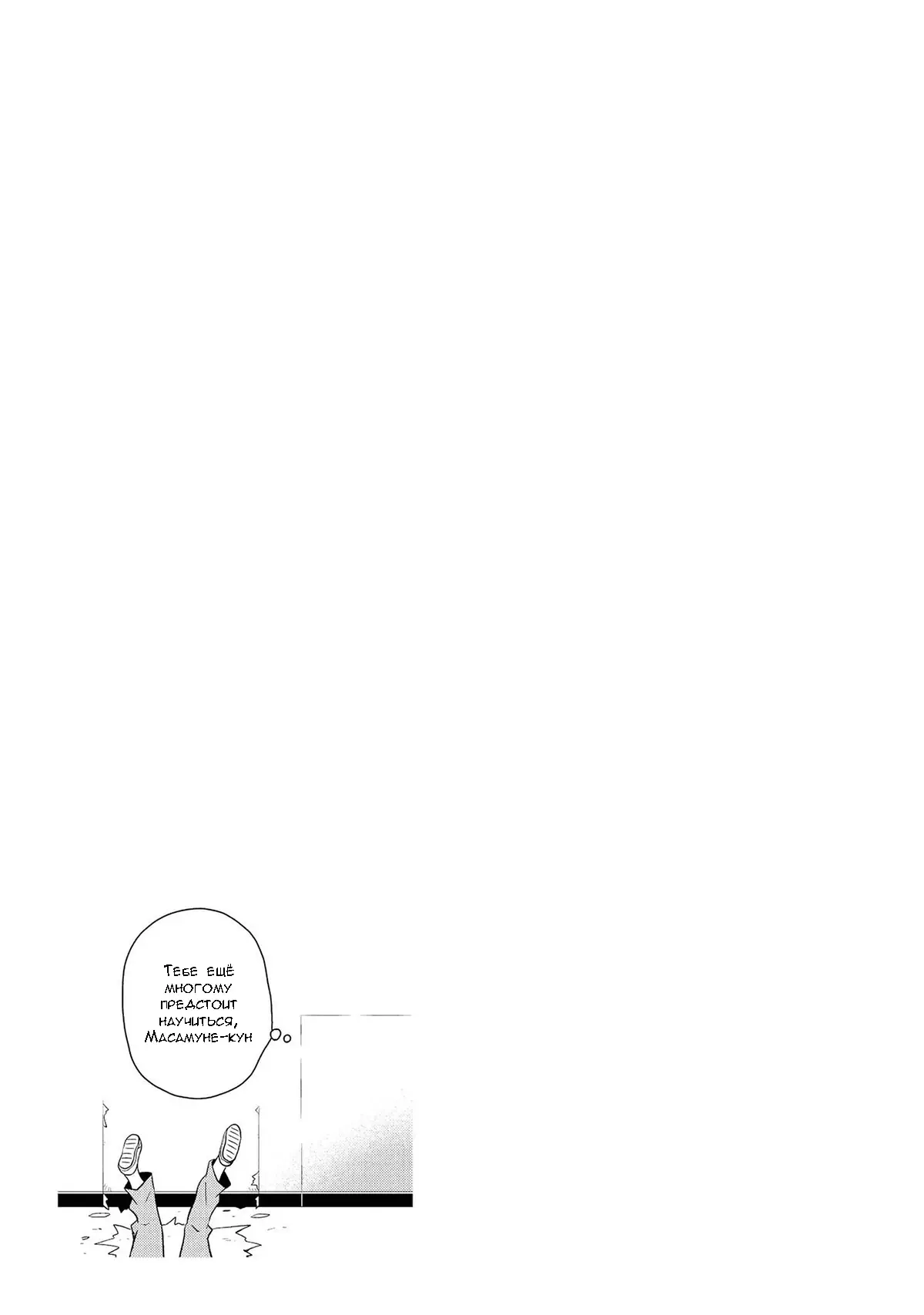 Тебе ещё многому предстоит научиться, Масамуне-кун